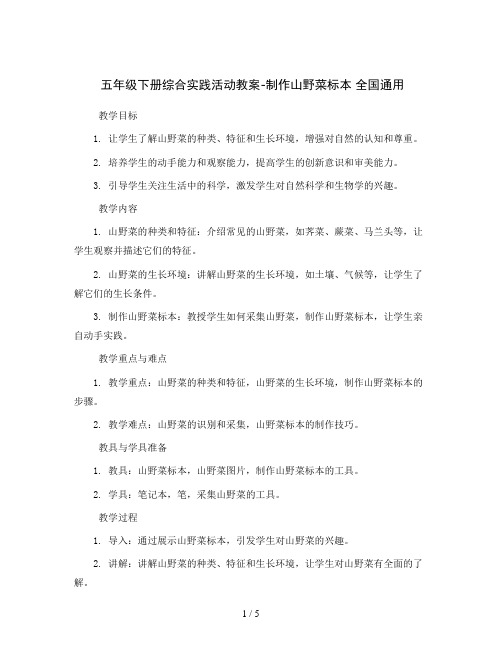 五年级下册综合实践活动教案-制作山野菜标本 全国通用

教学目标

1. 让学生了解山野菜的种类、特征和生长环境，增强对自然的认知和尊重。

2. 培养学生的动手能力和观察能力，提高学生的创新意识和审美能力。

3. 引导学生关注生活中的科学，激发学生对自然科学和生物学的兴趣。

教学内容

1. 山野菜的种类和特征：介绍常见的山野菜，如荠菜、蕨菜、马兰头等，让学生观察并描述它们的特征。

2. 山野菜的生长环境：讲解山野菜的生长环境，如土壤、气候等，让学生了解它们的生长条件。

3. 制作山野菜标本：教授学生如何采集山野菜，制作山野菜标本，让学生亲自动手实践。

教学重点与难点

1. 教学重点：山野菜的种类和特征，山野菜的生长环境，制作山野菜标本的步骤。

2. 教学难点：山野菜的识别和采集，山野菜标本的制作技巧。

教具与学具准备

1. 教具：山野菜标本，山野菜图片，制作山野菜标本的工具。

2. 学具：笔记本，笔，采集山野菜的工具。

教学过程

1. 导入：通过展示山野菜标本，引发学生对山野菜的兴趣。

2. 讲解：讲解山野菜的种类、特征和生长环境，让学生对山野菜有全面的了解。

1 / 5